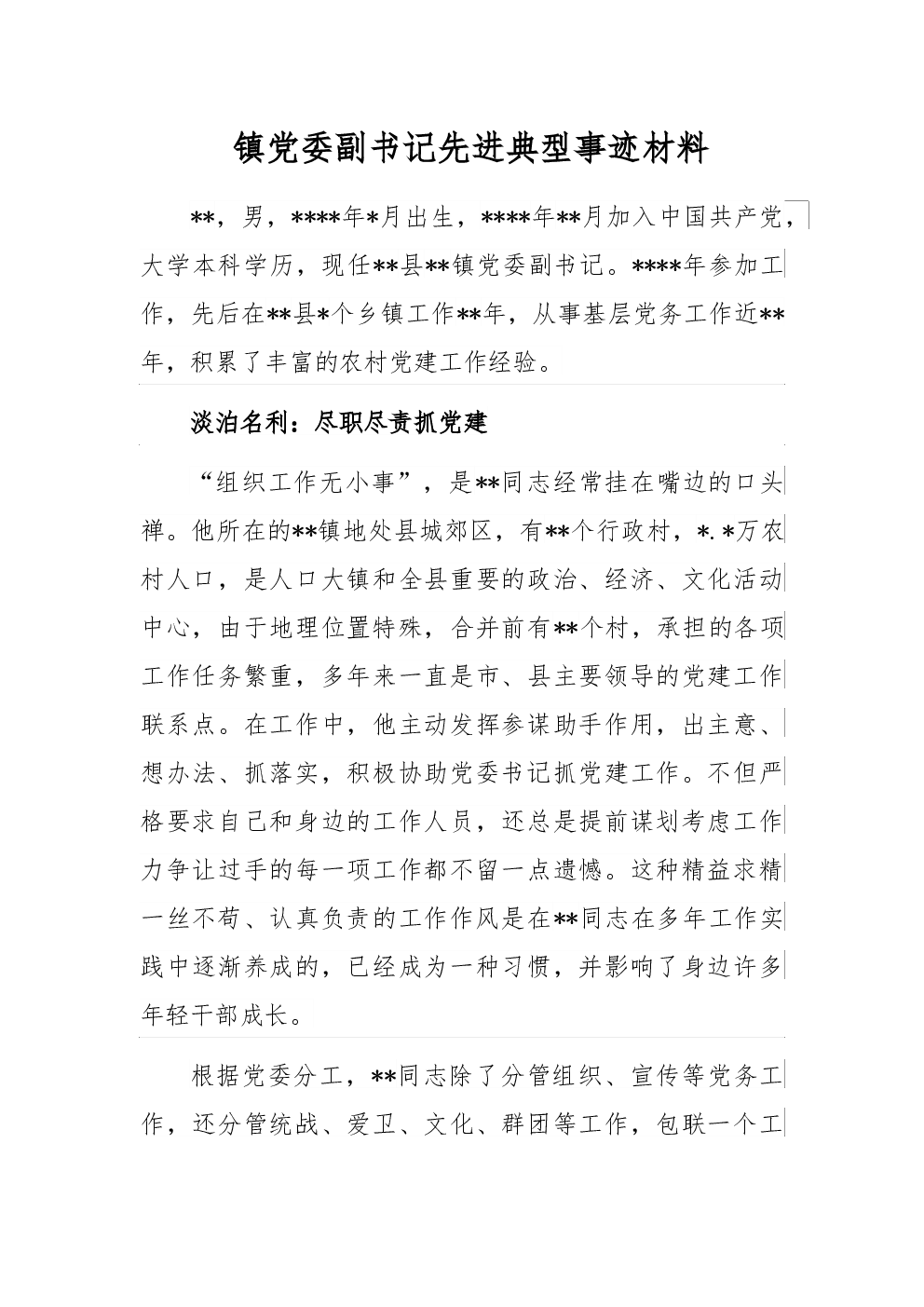 镇党委副书记先进典型事迹材料

**，男，****年*月出生，****年**月加入中国共产党，大学本科学历，现任**县**镇党委副书记。****年参加工作，先后在**县*个乡镇工作**年，从事基层党务工作近**年，积累了丰富的农村党建工作经验。

淡泊名利：尽职尽责抓党建

“组织工作无小事”，是**同志经常挂在嘴边的口头禅。他所在的**镇地处县城郊区，有**个行政村，*.*万农村人口，是人口大镇和全县重要的政治、经济、文化活动中心，由于地理位置特殊，合并前有**个村，承担的各项工作任务繁重，多年来一直是市、县主要领导的党建工作联系点。在工作中，他主动发挥参谋助手作用，出主意、想办法、抓落实，积极协助党委书记抓党建工作。不但严格要求自己和身边的工作人员，还总是提前谋划考虑工作力争让过手的每一项工作都不留一点遗憾。这种精益求精一丝不苟、认真负责的工作作风是在**同志在多年工作实践中逐渐养成的，已经成为一种习惯，并影响了身边许多年轻干部成长。

根据党委分工，**同志除了分管组织、宣传等党务工作，还分管统战、爱卫、文化、群团等工作，包联一个工